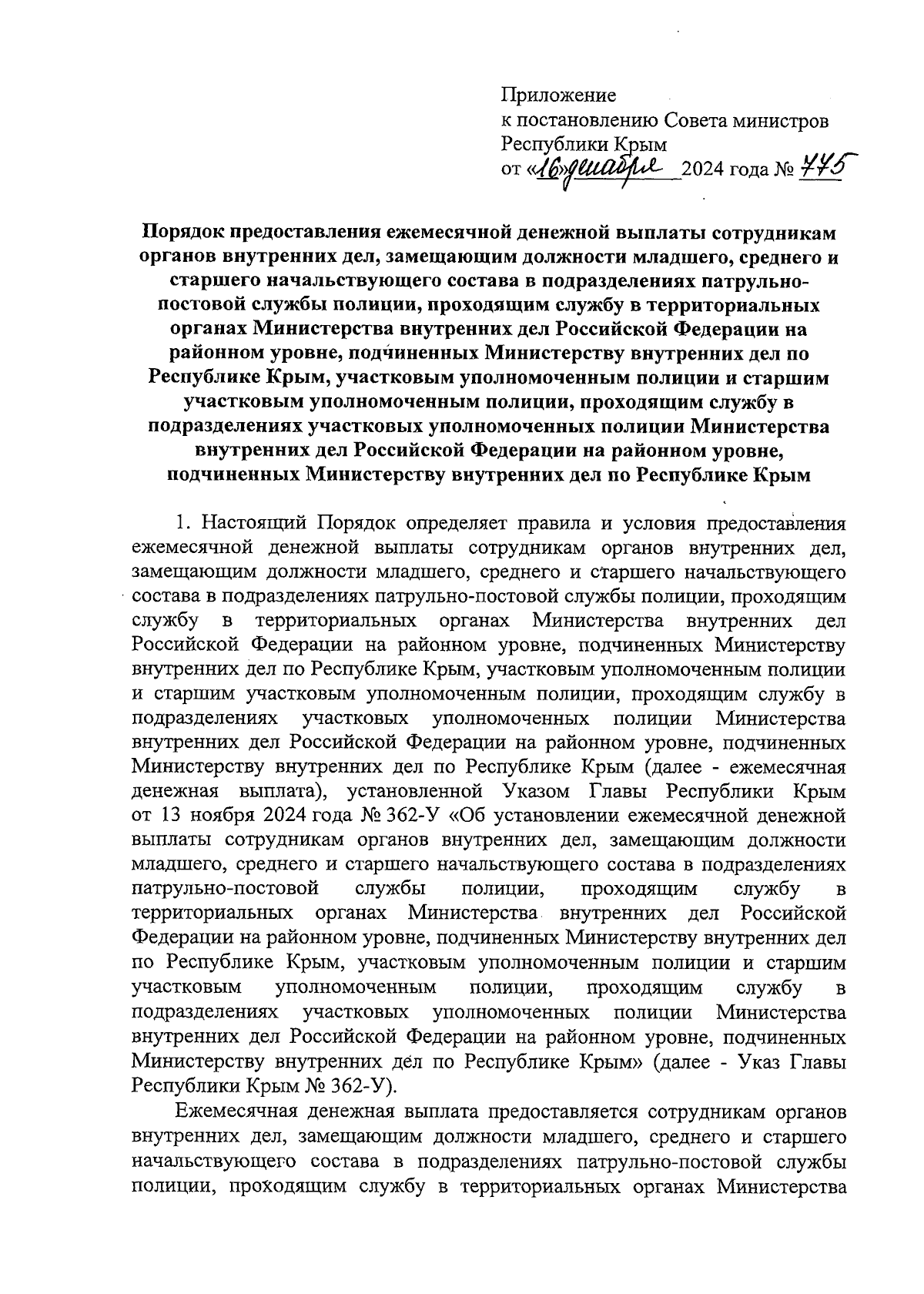 Приложение
к постановлению Совета министров
Республики Крым
от «16» декабря 2024 года № 775

Порядок предоставления ежемесячной денежной выплаты сотрудникам органов внутренних дел, замещающим должности младшего, среднего и старшего начальствующего состава в подразделениях патрульно-постовой службы полиции, проходящим службу в территориальных органах Министерства внутренних дел Российской Федерации на районном уровне, подчиненных Министерству внутренних дел по Республике Крым, участковым уполномоченным полиции и старшим участковым уполномоченным полиции, проходящим службу в подразделениях участковых уполномоченных полиции Министерства внутренних дел Российской Федерации на районном уровне, подчиненных Министерству внутренних дел по Республике Крым

1. Настоящий Порядок определяет правила и условия предоставления ежемесячной денежной выплаты сотрудникам органов внутренних дел, замещающим должности младшего, среднего и старшего начальствующего состава в подразделениях патрульно-постовой службы полиции, проходящим службу в территориальных органах Министерства внутренних дел Российской Федерации на районном уровне, подчиненных Министерству внутренних дел по Республике Крым, участковым уполномоченным полиции и старшим участковым уполномоченным полиции, проходящим службу в подразделениях участковых уполномоченных полиции Министерства внутренних дел Российской Федерации на районном уровне, подчиненных Министерству внутренних дел по Республике Крым (далее - ежемесячная денежная выплата), установленной Указом Главы Республики Крым от 13 ноября 2024 года № 362-У «Об установлении ежемесячной денежной выплаты сотрудникам органов внутренних дел, замещающим должности младшего, среднего и старшего начальствующего состава в подразделениях патрульно-постовой службы полиции, проходящим службу в территориальных органах Министерства внутренних дел Российской Федерации на районном уровне, подчиненных Министерству внутренних дел по Республике Крым, участковым уполномоченным полиции и старшим участковым уполномоченным полиции, проходящим службу в подразделениях участковых уполномоченных полиции Министерства внутренних дел Российской Федерации на районном уровне, подчиненных Министерству внутренних дел по Республике Крым» (далее - Указ Главы Республики Крым № 362-У).

Ежемесячная денежная выплата предоставляется сотрудникам органов внутренних дел, замещающим должности младшего, среднего и старшего начальствующего состава в подразделениях патрульно-постовой службы полиции, проходящим службу в территориальных органах Министерства